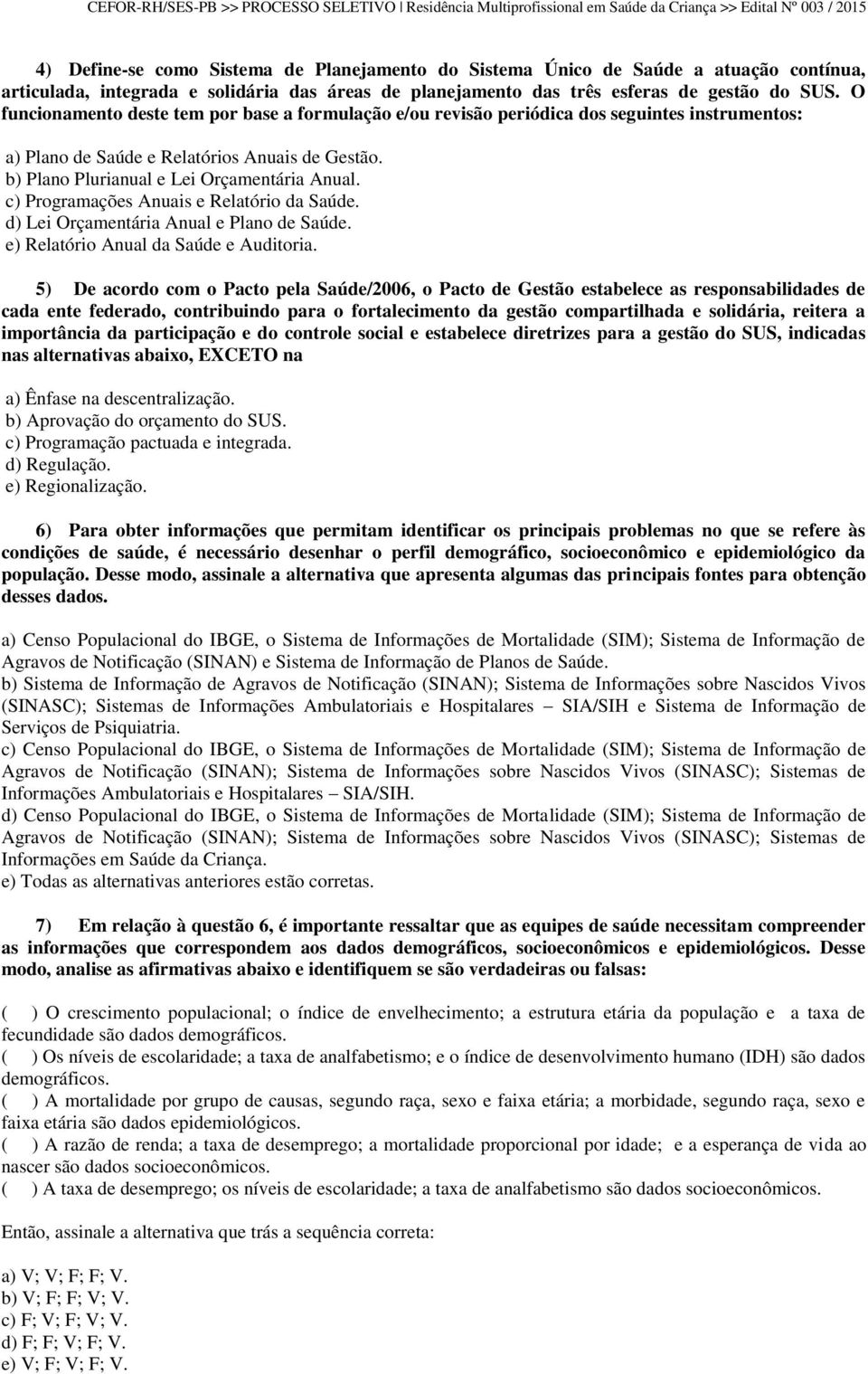 CEFOR-RH/SES-PB >> PROCESSO SELETIVO | Residência Multiprofissional em Saúde da Criança >> Edital Nº 003 / 2015

4) Define-se como Sistema de Planejamento do Sistema Único de Saúde a atuação contínua, articulada, integrada e solidária das áreas de planejamento das três esferas de gestão do SUS. O funcionamento deste tem por base a formulação e/ou revisão periódica dos seguintes instrumentos:

a) Plano de Saúde e Relatórios Anuais de Gestão.
b) Plano Plurianual e Lei Orçamentária Anual.
c) Programações Anuais e Relatório da Saúde.
d) Lei Orçamentária Anual e Plano de Saúde.
e) Relatório Anual da Saúde e Auditoria.

5) De acordo com o Pacto pela Saúde/2006, o Pacto de Gestão estabelece as responsabilidades de cada ente federado, contribuindo para o fortalecimento da gestão compartilhada e solidária, reitera a importância da participação e do controle social e estabelece diretrizes para a gestão do SUS, indicadas nas alternativas abaixo, EXCETO na

a) Ênfase na descentralização.
b) Aprovação do orçamento do SUS.
c) Programação pactuada e integrada.
d) Regulação.
e) Regionalização.

6) Para obter informações que permitam identificar os principais problemas no que se refere às condições de saúde, é necessário desenhar o perfil demográfico, socioeconômico e epidemiológico da população. Desse modo, assinale a alternativa que apresenta algumas das principais fontes para obtenção desses dados.

a) Censo Populacional do IBGE, o Sistema de Informações de Mortalidade (SIM); Sistema de Informação de Agravos de Notificação (SINAN) e Sistema de Informação de Planos de Saúde.
b) Sistema de Informação de Agravos de Notificação (SINAN); Sistema de Informações sobre Nascidos Vivos (SINASC); Sistemas de Informações Ambulatoriais e Hospitalares – SIA/SIH e Sistema de Informação de Serviços de Psiquiatria.
c) Censo Populacional do IBGE, o Sistema de Informações de Mortalidade (SIM); Sistema de Informação de Agravos de Notificação (SINAN); Sistema de Informações sobre Nascidos Vivos (SINASC); Sistemas de Informações Ambulatoriais e Hospitalares – SIA/SIH.
d) Censo Populacional do IBGE, o Sistema de Informações de Mortalidade (SIM); Sistema de Informação de Agravos de Notificação (SINAN); Sistema de Informações sobre Nascidos Vivos (SINASC); Sistemas de Informações em Saúde da Criança.
e) Todas as alternativas anteriores estão corretas.

7) Em relação à questão 6, é importante ressaltar que as equipes de saúde necessitam compreender as informações que correspondem aos dados demográficos, socioeconômicos e epidemiológicos. Desse modo, analise as afirmativas abaixo e identifiquem se são verdadeiras ou falsas:

( ) O crescimento populacional; o índice de envelhecimento; a estrutura etária da população e a taxa de fecundidade são dados demográficos.
( ) Os níveis de escolaridade; a taxa de analfabetismo; e o índice de desenvolvimento humano (IDH) são dados demográficos.
( ) A mortalidade por grupo de causas, segundo raça, sexo e faixa etária; a morbidade, segundo raça, sexo e faixa etária são dados epidemiológicos.
( ) A razão de renda; a taxa de desemprego; a mortalidade proporcional por idade; e a esperança de vida ao nascer são dados socioeconômicos.
( ) A taxa de desemprego; os níveis de escolaridade; a taxa de analfabetismo são dados socioeconômicos.

Então, assinale a alternativa que trás a sequência correta:

a) V; V; F; F; V.
b) V; F; F; V; V.
c) F; V; F; V; V.
d) F; F; V; F; V.
e) V; F; V; F; V.